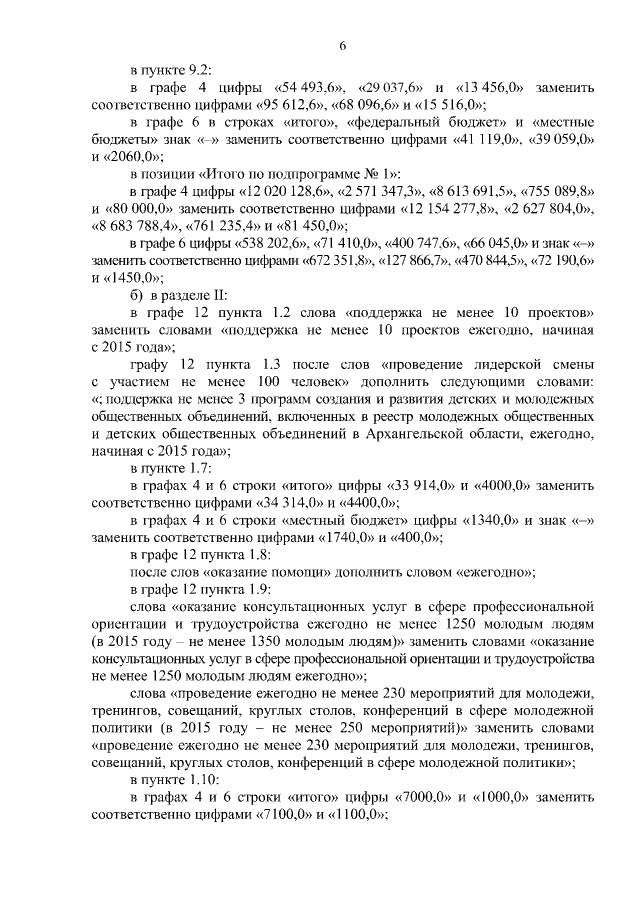 6

в пункте 9.2:

в графе 4 цифры «54 493,6», «29 037,6» и «13 456,0» заменить соответственно цифрами «95 612,6», «68 096,6» и «15 516,0»;

в графе 6 в строках «итого», «федеральный бюджет» и «местные бюджеты» знак «–» заменить соответственно цифрами «41 119,0», «39 059,0» и «2060,0»;

в позиции «Итого по подпрограмме № 1»:

в графе 4 цифры «12 020 128,6», «2 571 347,3», «8 613 691,5», «755 089,8» и «80 000,0» заменить соответственно цифрами «12 154 277,8», «2 627 804,0», «8 683 788,4», «761 235,4» и «81 450,0»;

в графе 6 цифры «538 202,6», «71 410,0», «400 747,6», «66 045,0» и знак «–» заменить соответственно цифрами «672 351,8», «127 866,7», «470 844,5», «72 190,6» и «1450,0»;

б) в разделе II:

в графе 12 пункта 1.2 слова «поддержка не менее 10 проектов» заменить словами «поддержка не менее 10 проектов ежегодно, начиная с 2015 года»;

графу 12 пункта 1.3 после слов «проведение лидерской смены с участием не менее 100 человек» дополнить следующими словами: «; поддержка не менее 3 программ создания и развития детских и молодежных общественных объединений, включенных в реестр молодежных общественных и детских общественных объединений в Архангельской области, ежегодно, начиная с 2015 года»;

в пункте 1.7:

в графах 4 и 6 строки «итого» цифры «33 914,0» и «4000,0» заменить соответственно цифрами «34 314,0» и «4400,0»;

в графах 4 и 6 строки «местный бюджет» цифры «1340,0» и знак «–» заменить соответственно цифрами «1740,0» и «400,0»;

в графе 12 пункта 1.8:

после слов «оказание помощи» дополнить словом «ежегодно»;

в графе 12 пункта 1.9:

слова «оказание консультационных услуг в сфере профессиональной ориентации и трудоустройства ежегодно не менее 1250 молодым людям (в 2015 году – не менее 1350 молодым людям)» заменить словами «оказание консультационных услуг в сфере профессиональной ориентации и трудоустройства не менее 1250 молодым людям ежегодно»;

слова «проведение ежегодно не менее 230 мероприятий для молодежи, тренингов, совещаний, круглых столов, конференций в сфере молодежной политики (в 2015 году – не менее 250 мероприятий)» заменить словами «проведение ежегодно не менее 230 мероприятий для молодежи, тренингов, совещаний, круглых столов, конференций в сфере молодежной политики»;

в пункте 1.10:

в графах 4 и 6 строки «итого» цифры «7000,0» и «1000,0» заменить соответственно цифрами «7100,0» и «1100,0»;